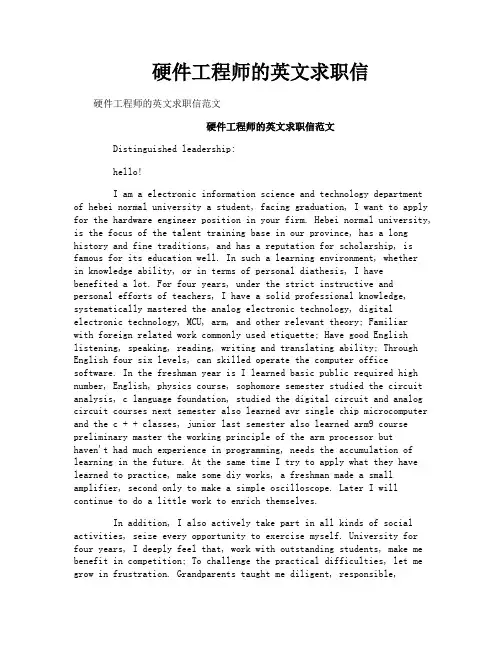 硬件工程师的英文求职信

硬件工程师的英文求职信范文

硬件工程师的英文求职信范文

Distinguished leadership:

hello!

I am a electronic information science and technology department of hebei normal university a student, facing graduation, I want to apply for the hardware engineer position in your firm. Hebei normal university, is the focus of the talent training base in our province, has a long history and fine traditions, and has a reputation for scholarship, is famous for its education well. In such a learning environment, whether in knowledge ability, or in terms of personal diathesis, I have benefited a lot. For four years, under the strict instructive and personal efforts of teachers, I have a solid professional knowledge, systematically mastered the analog electronic technology, digital electronic technology, MCU, arm, and other relevant theory; Familiar with foreign related work commonly used etiquette; Have good English listening, speaking, reading, writing and translating ability; Through English four six levels, can skilled operate the computer office software. In the freshman year is I learned basic public required high number, English, physics course, sophomore semester studied the circuit analysis, c language foundation, studied the digital circuit and analog circuit courses next semester also learned avr single chip microcomputer and the c + + classes, junior last semester also learned arm9 course preliminary master the working principle of the arm processor but haven't had much experience in programming, needs the accumulation of learning in the future. At the same time I try to apply what they have learned to practice, make some diy works, a freshman made a small amplifier, second only to make a simple oscilloscope. Later I will continue to do a little work to enrich themselves.

In addition, I also actively take part in all kinds of social activities, seize every opportunity to exercise myself. University for four years, I deeply feel that, work with outstanding students, make me benefit in competition; To challenge the practical difficulties, let me grow in frustration. Grandparents taught me diligent, responsible,